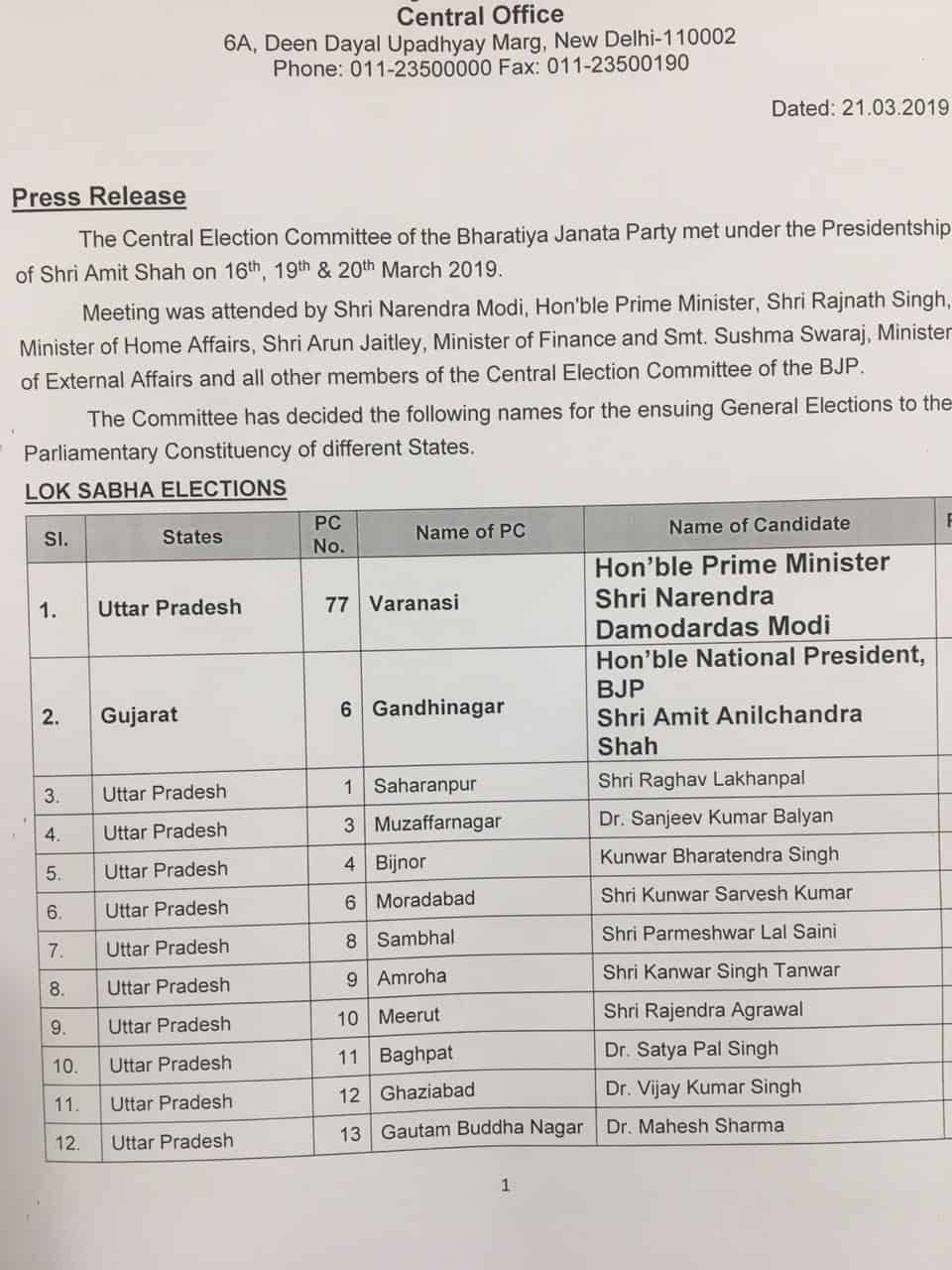 Central Office
6A, Deen Dayal Upadhyay Marg, New Delhi-110002
Phone: 011-23500000 Fax: 011-23500190

Dated: 21.03.2019

Press Release

The Central Election Committee of the Bharatiya Janata Party met under the Presidentship of Shri Amit Shah on 16$^{th}$, 19$^{th}$ & 20$^{th}$ March 2019.

Meeting was attended by Shri Narendra Modi, Hon'ble Prime Minister, Shri Rajnath Singh, Minister of Home Affairs, Shri Arun Jaitley, Minister of Finance and Smt. Sushma Swaraj, Minister of External Affairs and all other members of the Central Election Committee of the BJP.

The Committee has decided the following names for the ensuing General Elections to the Parliamentary Constituency of different States.

LOK SABHA ELECTIONS

| Sl. | States | PC No. | Name of PC | Name of Candidate |
|---|---|---|---|---|
| 1. | Uttar Pradesh | 77 | Varanasi | Hon'ble Prime Minister Shri Narendra Damodardas Modi |
| 2. | Gujarat | 6 | Gandhinagar | Hon'ble National President, BJP Shri Amit Anilchandra Shah |
| 3. | Uttar Pradesh | 1 | Saharanpur | Shri Raghav Lakhanpal |
| 4. | Uttar Pradesh | 3 | Muzaffarnagar | Dr. Sanjeev Kumar Balyan |
| 5. | Uttar Pradesh | 4 | Bijnor | Kunwar Bharatendra Singh |
| 6. | Uttar Pradesh | 6 | Moradabad | Shri Kunwar Sarvesh Kumar |
| 7. | Uttar Pradesh | 8 | Sambhal | Shri Parmeshwar Lal Saini |
| 8. | Uttar Pradesh | 9 | Amroha | Shri Kanwar Singh Tanwar |
| 9. | Uttar Pradesh | 10 | Meerut | Shri Rajendra Agrawal |
| 10. | Uttar Pradesh | 11 | Baghpat | Dr. Satya Pal Singh |
| 11. | Uttar Pradesh | 12 | Ghaziabad | Dr. Vijay Kumar Singh |
| 12. | Uttar Pradesh | 13 | Gautam Buddha Nagar | Dr. Mahesh Sharma |

1